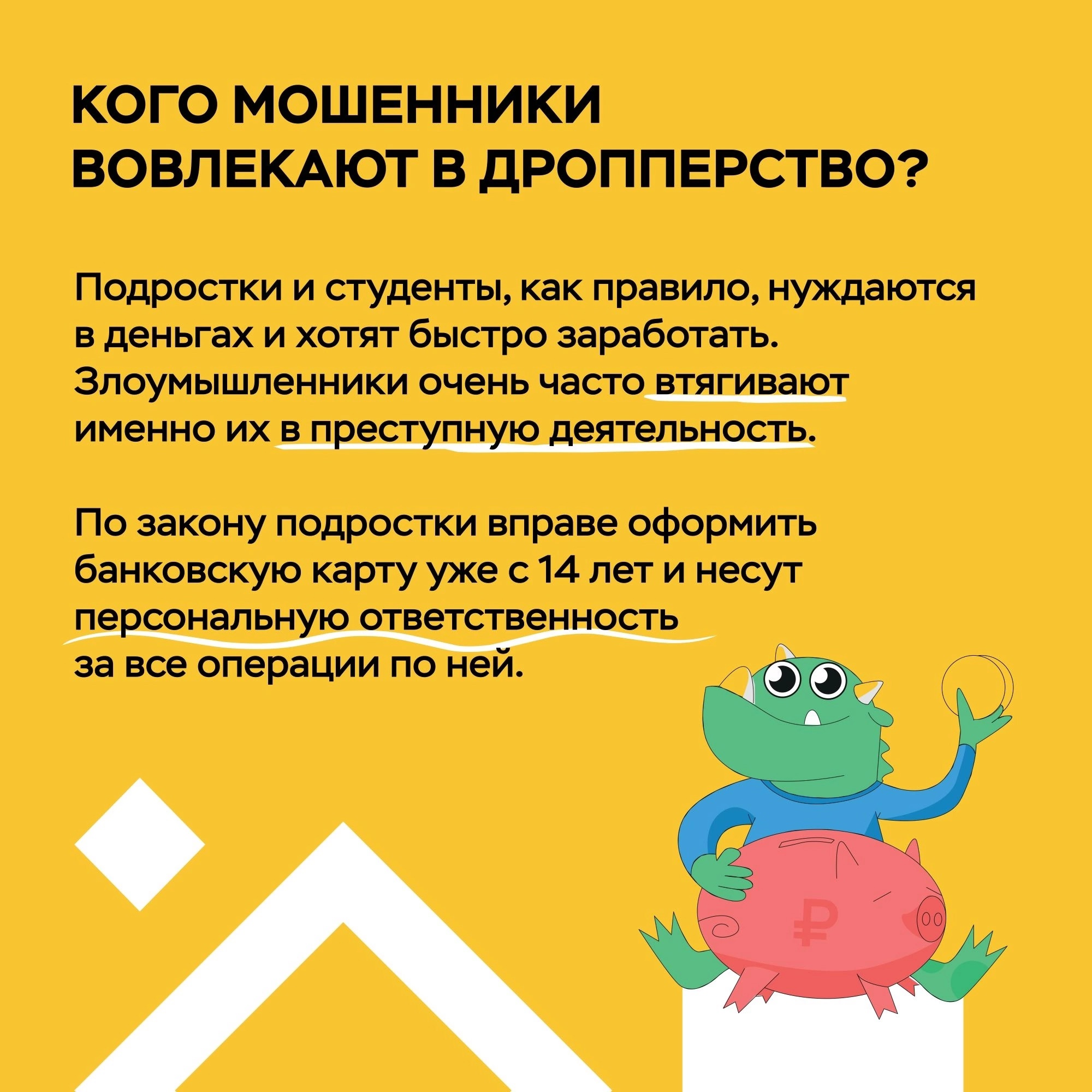 КОГО МОШЕННИКИ
ВОВЛЕКАЮТ В ДРОППЕРСТВО?

Подростки и студенты, как правило, нуждаются в деньгах и хотят быстро заработать. Злоумышленники очень часто втягивают именно их в преступную деятельность.

По закону подростки вправе оформить банковскую карту уже с 14 лет и несут персональную ответственность за все операции по ней.

₽